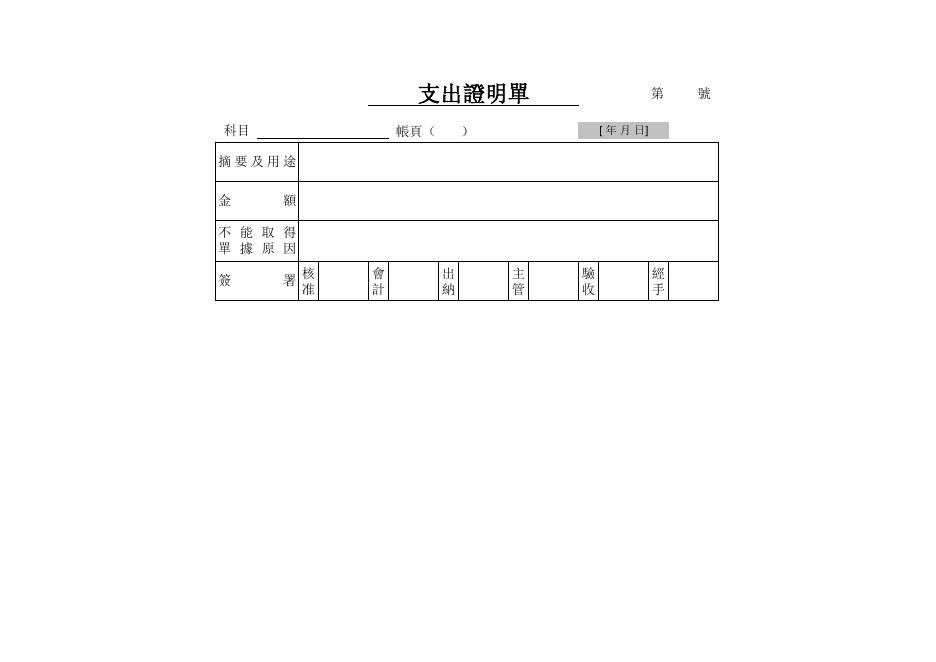 支出證明單

第　　號

科目 ________ 帳頁（　　）　[年 月 日]

| 摘要及用途 | | | | | | | | | | | | |
|---|---|---|---|---|---|---|---|---|---|---|---|---|
| 金　　額 | | | | | | | | | | | | |
| 不能取得單據原因 | | | | | | | | | | | | |
| 簽　　署 | 核准 | | 會計 | | 出納 | | 主管 | | 驗收 | | 經手 | |